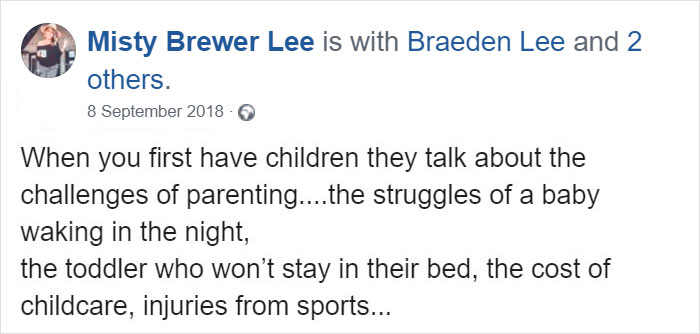 Misty Brewer Lee is with Braeden Lee and 2 others.
8 September 2018 ·

When you first have children they talk about the challenges of parenting....the struggles of a baby waking in the night,
the toddler who won't stay in their bed, the cost of childcare, injuries from sports...